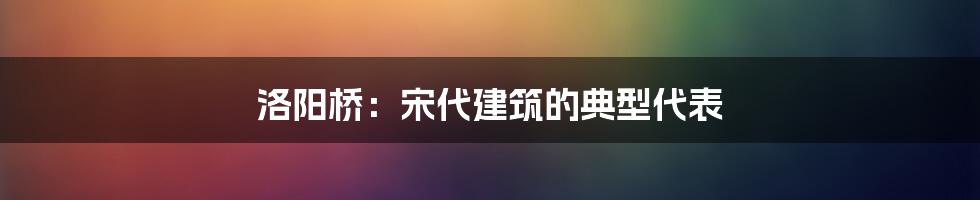 洛阳桥：宋代建筑的典型代表